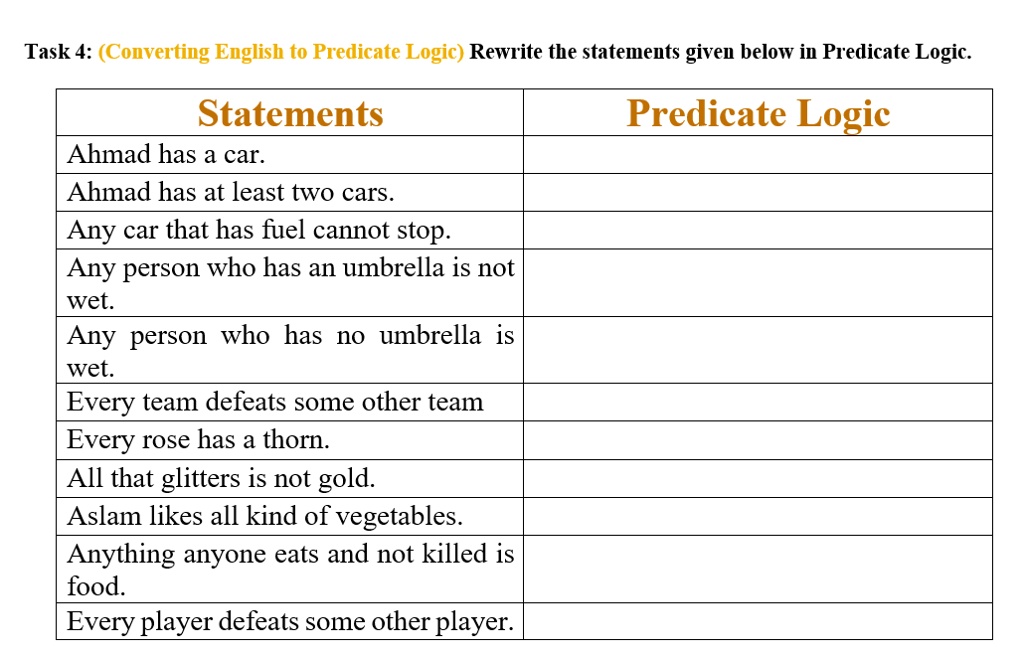 Task 4: (Converting English to Predicate Logic) Rewrite the statements given below in Predicate Logic.

| Statements | Predicate Logic |
|---|---|
| Ahmad has a car. | |
| Ahmad has at least two cars. | |
| Any car that has fuel cannot stop. | |
| Any person who has an umbrella is not wet. | |
| Any person who has no umbrella is wet. | |
| Every team defeats some other team | |
| Every rose has a thorn. | |
| All that glitters is not gold. | |
| Aslam likes all kind of vegetables. | |
| Anything anyone eats and not killed is food. | |
| Every player defeats some other player. | |